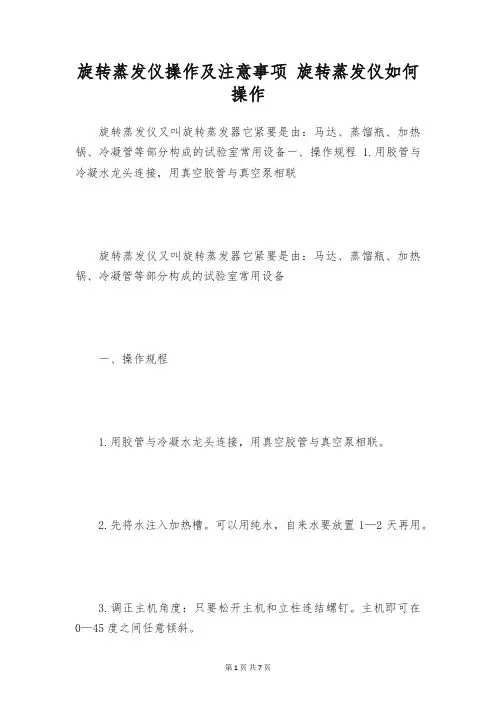 旋转蒸发仪操作及注意事项 旋转蒸发仪如何操作

旋转蒸发仪又叫旋转蒸发器它紧要是由：马达、蒸馏瓶、加热锅、冷凝管等部分构成的试验室常用设备一、操作规程 1.用胶管与冷凝水龙头连接，用真空胶管与真空泵相联

旋转蒸发仪又叫旋转蒸发器它紧要是由：马达、蒸馏瓶、加热锅、冷凝管等部分构成的试验室常用设备

一、操作规程

1.用胶管与冷凝水龙头连接，用真空胶管与真空泵相联。

2.先将水注入加热槽。可以用纯水，自来水要放置 1—2 天再用。

3.调正主机角度：只要松开主机和立柱连结螺钉。主机即可在 0—45 度之间任意倾斜。

第 1 页 共 7 页